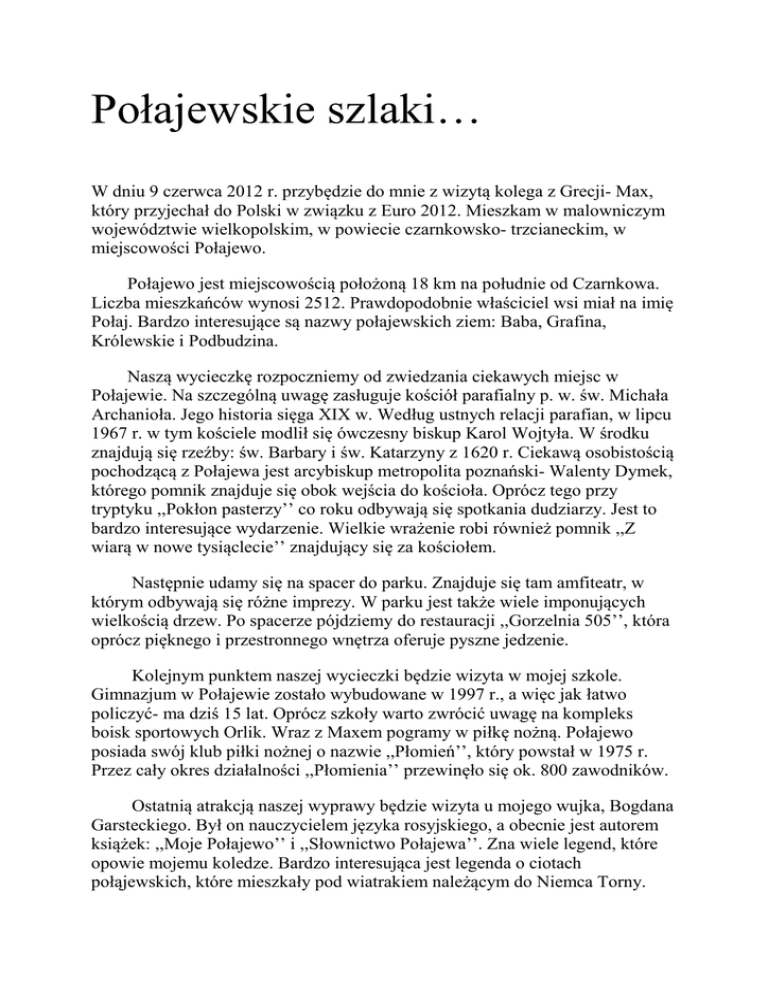 Połajewskie szlaki…

W dniu 9 czerwca 2012 r. przybędzie do mnie z wizytą kolega z Grecji- Max, który przyjechał do Polski w związku z Euro 2012. Mieszkam w malowniczym województwie wielkopolskim, w powiecie czarnkowsko- trzcianeckim, w miejscowości Połajewo.

Połajewo jest miejscowością położoną 18 km na południe od Czarnkowa. Liczba mieszkańców wynosi 2512. Prawdopodobnie właściciel wsi miał na imię Połaj. Bardzo interesujące są nazwy połajewskich ziem: Baba, Grafina, Królewskie i Podbudzina.

Naszą wycieczkę rozpoczniemy od zwiedzania ciekawych miejsc w Połajewie. Na szczególną uwagę zasługuje kościół parafialny p. w. św. Michała Archanioła. Jego historia sięga XIX w. Według ustnych relacji parafian, w lipcu 1967 r. w tym kościele modlił się ówczesny biskup Karol Wojtyła. W środku znajdują się rzeźby: św. Barbary i św. Katarzyny z 1620 r. Ciekawą osobistością pochodzącą z Połajewa jest arcybiskup metropolita poznański- Walenty Dymek, którego pomnik znajduje się obok wejścia do kościoła. Oprócz tego przy tryptyku ,,Pokłon pasterzy’’ co roku odbywają się spotkania dudziarzy. Jest to bardzo interesujące wydarzenie. Wielkie wrażenie robi również pomnik ,,Z wiarą w nowe tysiąclecie’’ znajdujący się za kościołem.

Następnie udamy się na spacer do parku. Znajduje się tam amfiteatr, w którym odbywają się różne imprezy. W parku jest także wiele imponujących wielkością drzew. Po spacerze pójdziemy do restauracji ,,Gorzelnia 505’’, która oprócz pięknego i przestronnego wnętrza oferuje pyszne jedzenie.

Kolejnym punktem naszej wycieczki będzie wizyta w mojej szkole. Gimnazjum w Połajewie zostało wybudowane w 1997 r., a więc jak łatwo policzyć- ma dziś 15 lat. Oprócz szkoły warto zwrócić uwagę na kompleks boisk sportowych Orlik. Wraz z Maxem pogramy w piłkę nożną. Połajewo posiada swój klub piłki nożnej o nazwie ,,Płomień’’, który powstał w 1975 r. Przez cały okres działalności ,,Płomienia’’ przewinęło się ok. 800 zawodników.

Ostatnią atrakcją naszej wyprawy będzie wizyta u mojego wujka, Bogdana Garsteckiego. Był on nauczycielem języka rosyjskiego, a obecnie jest autorem książek: ,,Moje Połajewo’’ i ,,Słownictwo Połajewa’’. Zna wiele legend, które opowie mojemu koledze. Bardzo interesująca jest legenda o ciotach połajewskich, które mieszkały pod wiatrakiem należącym do Niemca Torny.